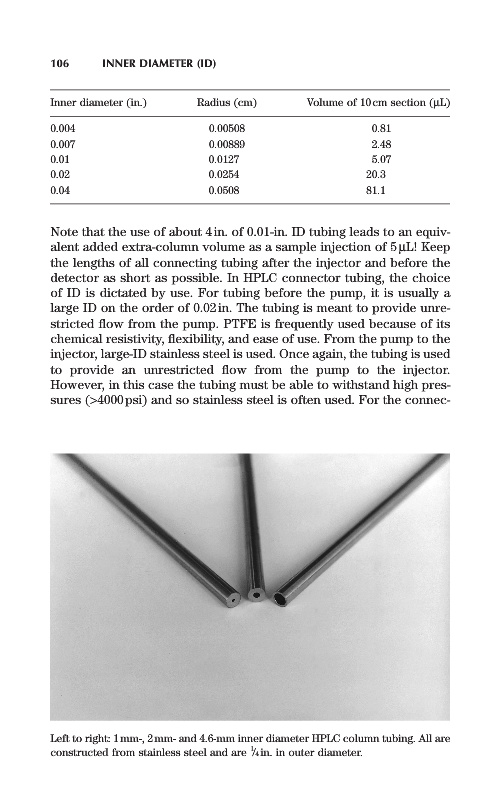 106 INNER DIAMETER (ID)

| Inner diameter (in.) | Radius (cm) | Volume of 10 cm section (µL) |
|---|---|---|
| 0.004 | 0.00508 | 0.81 |
| 0.007 | 0.00889 | 2.48 |
| 0.01 | 0.0127 | 5.07 |
| 0.02 | 0.0254 | 20.3 |
| 0.04 | 0.0508 | 81.1 |

Note that the use of about 4 in. of 0.01-in. ID tubing leads to an equivalent added extra-column volume as a sample injection of 5 µL! Keep the lengths of all connecting tubing after the injector and before the detector as short as possible. In HPLC connector tubing, the choice of ID is dictated by use. For tubing before the pump, it is usually a large ID on the order of 0.02 in. The tubing is meant to provide unrestricted flow from the pump. PTFE is frequently used because of its chemical resistivity, flexibility, and ease of use. From the pump to the injector, large-ID stainless steel is used. Once again, the tubing is used to provide an unrestricted flow from the pump to the injector. However, in this case the tubing must be able to withstand high pressures (>4000 psi) and so stainless steel is often used. For the connec-

Left to right: 1 mm-, 2 mm- and 4.6-mm inner diameter HPLC column tubing. All are constructed from stainless steel and are $\frac{1}{4}$ in. in outer diameter.